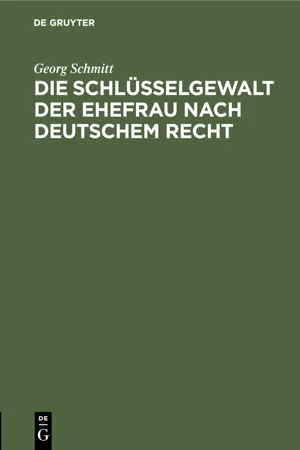 DE GRUYTER

Georg Schmitt

DIE SCHLÜSSELGEWALT DER EHEFRAU NACH DEUTSCHEM RECHT

DE
G